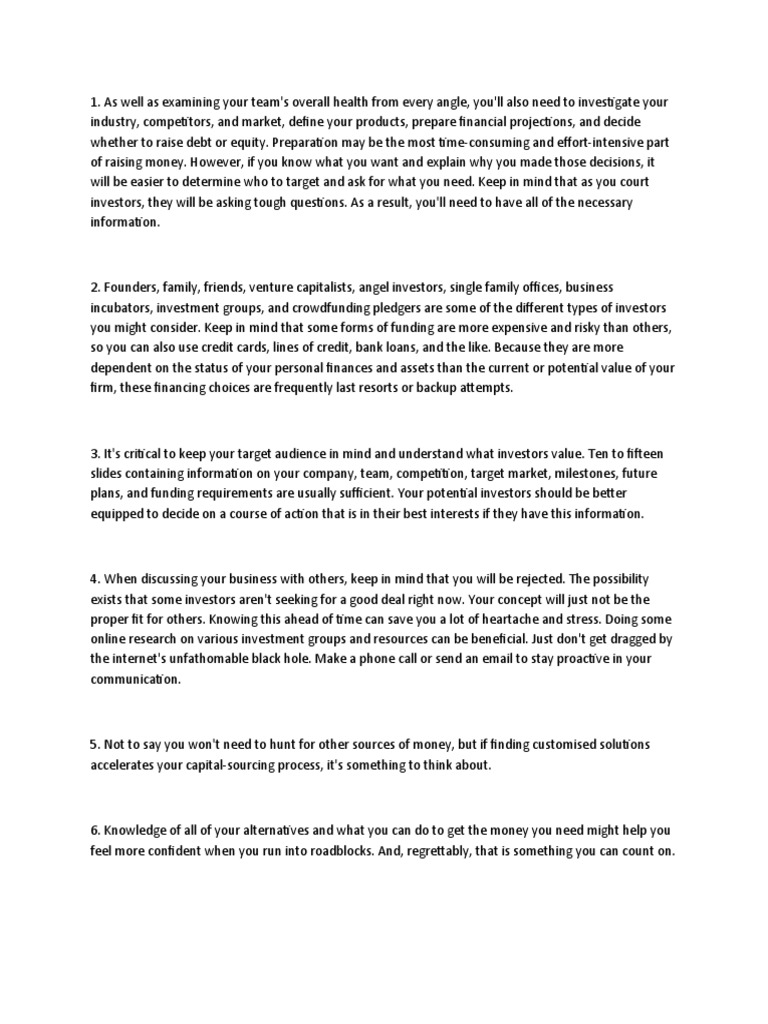 1. As well as examining your team's overall health from every angle, you'll also need to investigate your industry, competitors, and market, define your products, prepare financial projections, and decide whether to raise debt or equity. Preparation may be the most time-consuming and effort-intensive part of raising money. However, if you know what you want and explain why you made those decisions, it will be easier to determine who to target and ask for what you need. Keep in mind that as you court investors, they will be asking tough questions. As a result, you'll need to have all of the necessary information.

2. Founders, family, friends, venture capitalists, angel investors, single family offices, business incubators, investment groups, and crowdfunding pledgers are some of the different types of investors you might consider. Keep in mind that some forms of funding are more expensive and risky than others, so you can also use credit cards, lines of credit, bank loans, and the like. Because they are more dependent on the status of your personal finances and assets than the current or potential value of your firm, these financing choices are frequently last resorts or backup attempts.

3. It's critical to keep your target audience in mind and understand what investors value. Ten to fifteen slides containing information on your company, team, competition, target market, milestones, future plans, and funding requirements are usually sufficient. Your potential investors should be better equipped to decide on a course of action that is in their best interests if they have this information.

4. When discussing your business with others, keep in mind that you will be rejected. The possibility exists that some investors aren't seeking for a good deal right now. Your concept will just not be the proper fit for others. Knowing this ahead of time can save you a lot of heartache and stress. Doing some online research on various investment groups and resources can be beneficial. Just don't get dragged by the internet's unfathomable black hole. Make a phone call or send an email to stay proactive in your communication.

5. Not to say you won't need to hunt for other sources of money, but if finding customised solutions accelerates your capital-sourcing process, it's something to think about.

6. Knowledge of all of your alternatives and what you can do to get the money you need might help you feel more confident when you run into roadblocks. And, regrettably, that is something you can count on.